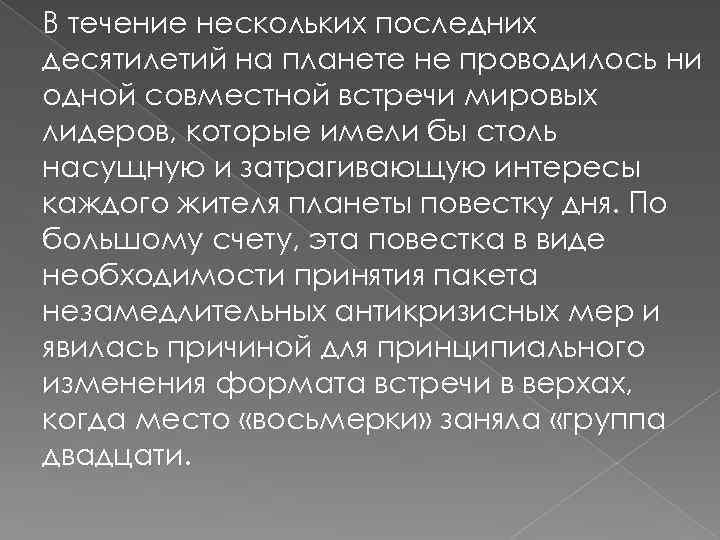 В течение нескольких последних десятилетий на планете не проводилось ни одной совместной встречи мировых лидеров, которые имели бы столь насущную и затрагивающую интересы каждого жителя планеты повестку дня. По большому счету, эта повестка в виде необходимости принятия пакета незамедлительных антикризисных мер и явилась причиной для принципиального изменения формата встречи в верхах, когда место «восьмерки» заняла «группа двадцати.